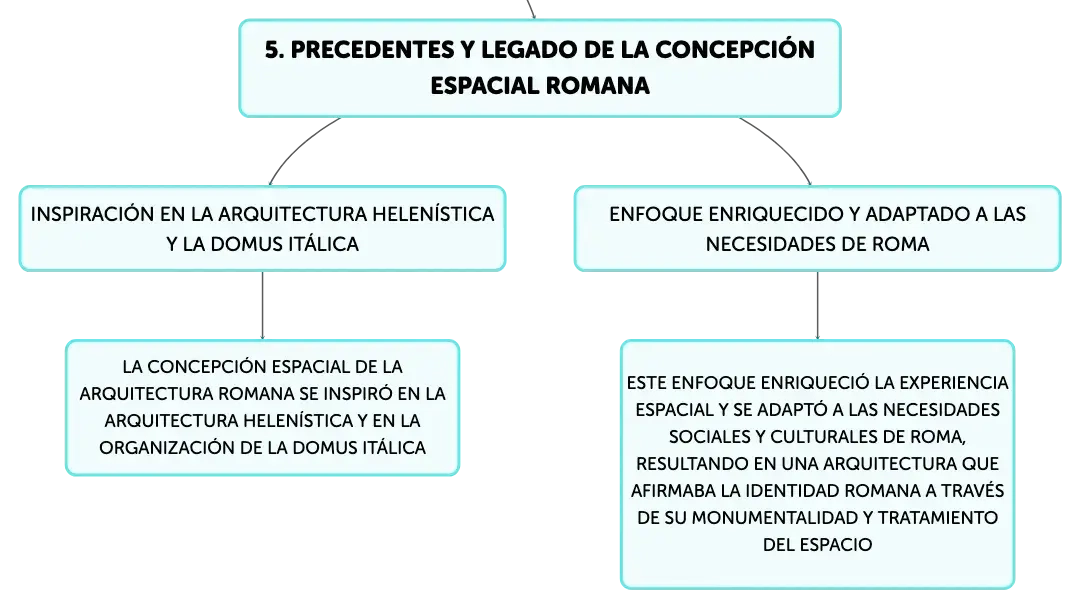 5. PRECEDENTES Y LEGADO DE LA CONCEPCIÓN ESPACIAL ROMANA

INSPIRACIÓN EN LA ARQUITECTURA HELENÍSTICA Y LA DOMUS ITÁLICA

LA CONCEPCIÓN ESPACIAL DE LA ARQUITECTURA ROMANA SE INSPIRÓ EN LA ARQUITECTURA HELENÍSTICA Y EN LA ORGANIZACIÓN DE LA DOMUS ITÁLICA

ENFOQUE ENRIQUECIDO Y ADAPTADO A LAS NECESIDADES DE ROMA

ESTE ENFOQUE ENRIQUECIÓ LA EXPERIENCIA ESPACIAL Y SE ADAPTÓ A LAS NECESIDADES SOCIALES Y CULTURALES DE ROMA, RESULTANDO EN UNA ARQUITECTURA QUE AFIRMABA LA IDENTIDAD ROMANA A TRAVÉS DE SU MONUMENTALIDAD Y TRATAMIENTO DEL ESPACIO